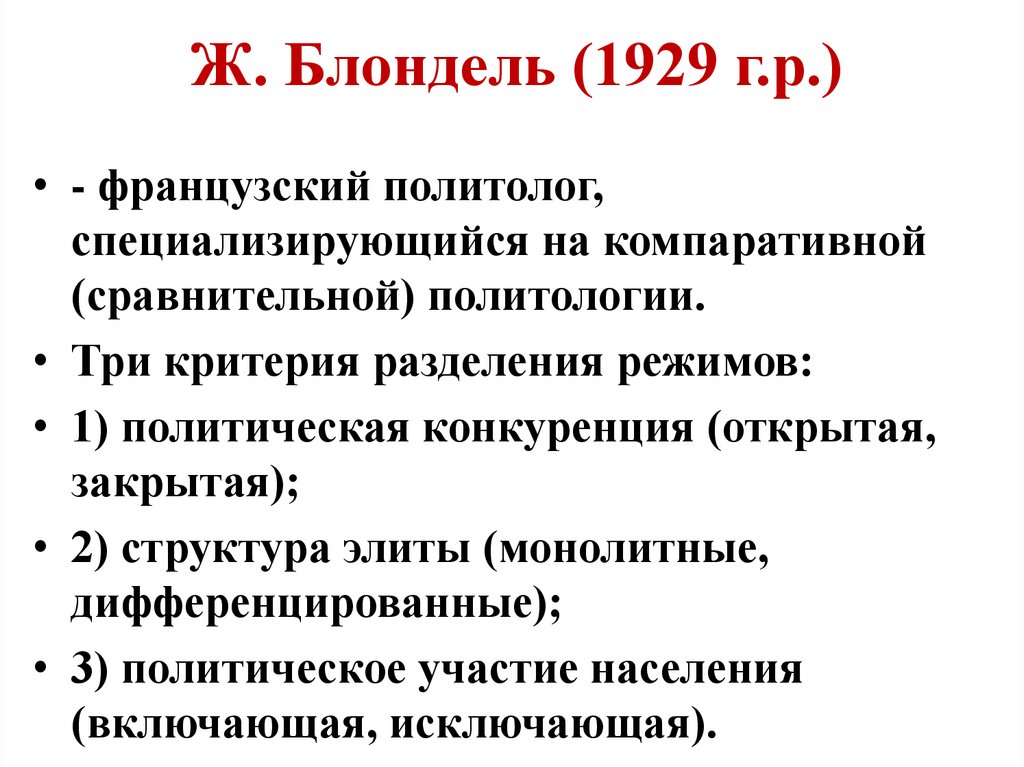 Ж. Блондель (1929 г.р.)

• - французский политолог, специализирующийся на компаративной (сравнительной) политологии.

• Три критерия разделения режимов:

• 1) политическая конкуренция (открытая, закрытая);

• 2) структура элиты (монолитные, дифференцированные);

• 3) политическое участие населения (включающая, исключающая).